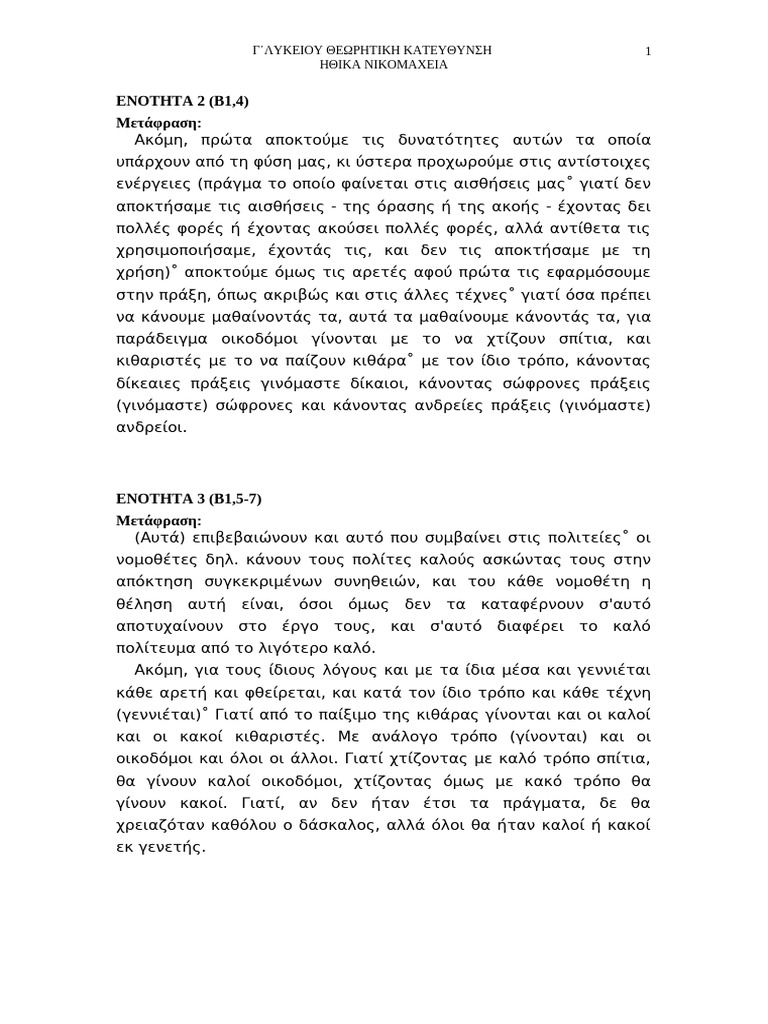 Γ΄ΛΥΚΕΙΟΥ ΘΕΩΡΗΤΙΚΗ ΚΑΤΕΥΘΥΝΣΗ
ΗΘΙΚΑ ΝΙΚΟΜΑΧΕΙΑ

1

ΕΝΟΤΗΤΑ 2 (Β1,4)
Μετάφραση:
Ακόμη, πρώτα αποκτούμε τις δυνατότητες αυτών τα οποία υπάρχουν από τη φύση μας, κι ύστερα προχωρούμε στις αντίστοιχες ενέργειες (πράγμα το οποίο φαίνεται στις αισθήσεις μας˙ γιατί δεν αποκτήσαμε τις αισθήσεις - της όρασης ή της ακοής - έχοντας δει πολλές φορές ή έχοντας ακούσει πολλές φορές, αλλά αντίθετα τις χρησιμοποιήσαμε, έχοντάς τις, και δεν τις αποκτήσαμε με τη χρήση)˙ αποκτούμε όμως τις αρετές αφού πρώτα τις εφαρμόσουμε στην πράξη, όπως ακριβώς και στις άλλες τέχνες˙ γιατί όσα πρέπει να κάνουμε μαθαίνοντάς τα, αυτά τα μαθαίνουμε κάνοντάς τα, για παράδειγμα οικοδόμοι γίνονται με το να χτίζουν σπίτια, και κιθαριστές με το να παίζουν κιθάρα˙ με τον ίδιο τρόπο, κάνοντας δίκεαιες πράξεις γινόμαστε δίκαιοι, κάνοντας σώφρονες πράξεις (γινόμαστε) σώφρονες και κάνοντας ανδρείες πράξεις (γινόμαστε) ανδρείοι.

ΕΝΟΤΗΤΑ 3 (Β1,5-7)
Μετάφραση:
(Αυτά) επιβεβαιώνουν και αυτό που συμβαίνει στις πολιτείες˙ οι νομοθέτες δηλ. κάνουν τους πολίτες καλούς ασκώντας τους στην απόκτηση συγκεκριμένων συνηθειών, και του κάθε νομοθέτη η θέληση αυτή είναι, όσοι όμως δεν τα καταφέρνουν σ'αυτό αποτυχαίνουν στο έργο τους, και σ'αυτό διαφέρει το καλό πολίτευμα από το λιγότερο καλό.

Ακόμη, για τους ίδιους λόγους και με τα ίδια μέσα και γεννιέται κάθε αρετή και φθείρεται, και κατά τον ίδιο τρόπο και κάθε τέχνη (γεννιέται)˙ Γιατί από το παίξιμο της κιθάρας γίνονται και οι καλοί και οι κακοί κιθαριστές. Με ανάλογο τρόπο (γίνονται) και οι οικοδόμοι και όλοι οι άλλοι. Γιατί χτίζοντας με καλό τρόπο σπίτια, θα γίνουν καλοί οικοδόμοι, χτίζοντας όμως με κακό τρόπο θα γίνουν κακοί. Γιατί, αν δεν ήταν έτσι τα πράγματα, δε θα χρειαζόταν καθόλου ο δάσκαλος, αλλά όλοι θα ήταν καλοί ή κακοί εκ γενετής.